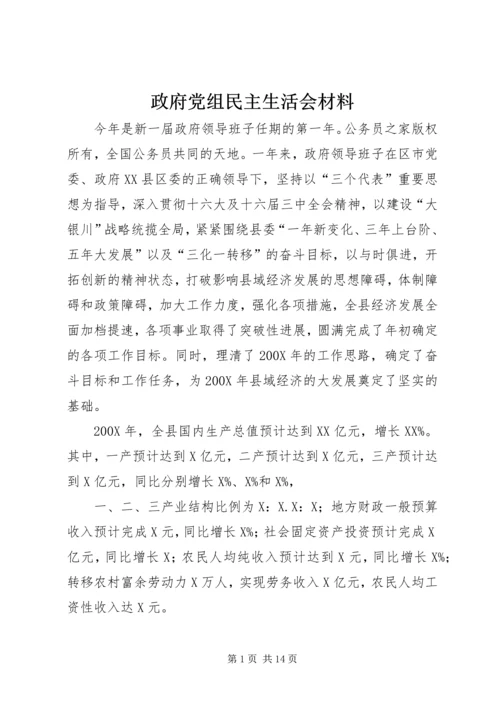 政府党组民主生活会材料

今年是新一届政府领导班子任期的第一年。公务员之家版权所有，全国公务员共同的天地。一年来，政府领导班子在区市党委、政府XX县区委的正确领导下，坚持以“三个代表”重要思想为指导，深入贯彻十六大及十六届三中全会精神，以建设“大银川”战略统揽全局，紧紧围绕县委“一年新变化、三年上台阶、五年大发展”以及“三化一转移”的奋斗目标，以与时俱进，开拓创新的精神状态，打破影响县域经济发展的思想障碍，体制障碍和政策障碍，加大工作力度，强化各项措施，全县经济发展全面加档提速，各项事业取得了突破性进展，圆满完成了年初确定的各项工作目标。同时，理清了200X年的工作思路，确定了奋斗目标和工作任务，为200X年县域经济的大发展奠定了坚实的基础。

200X年，全县国内生产总值预计达到XX亿元，增长XX%。其中，一产预计达到X亿元，二产预计达到X亿元，三产预计达到X亿元，同比分别增长X%、X%和X%，

一、二、三产业结构比例为X：X.X：X；地方财政一般预算收入预计完成X元，同比增长X%；社会固定资产投资预计完成X亿元，同比增长X；农民人均纯收入预计达到X元，同比增长X%；转移农村富余劳动力X万人，实现劳务收入X亿元，农民人均工资性收入达X元。

第1页 共14页